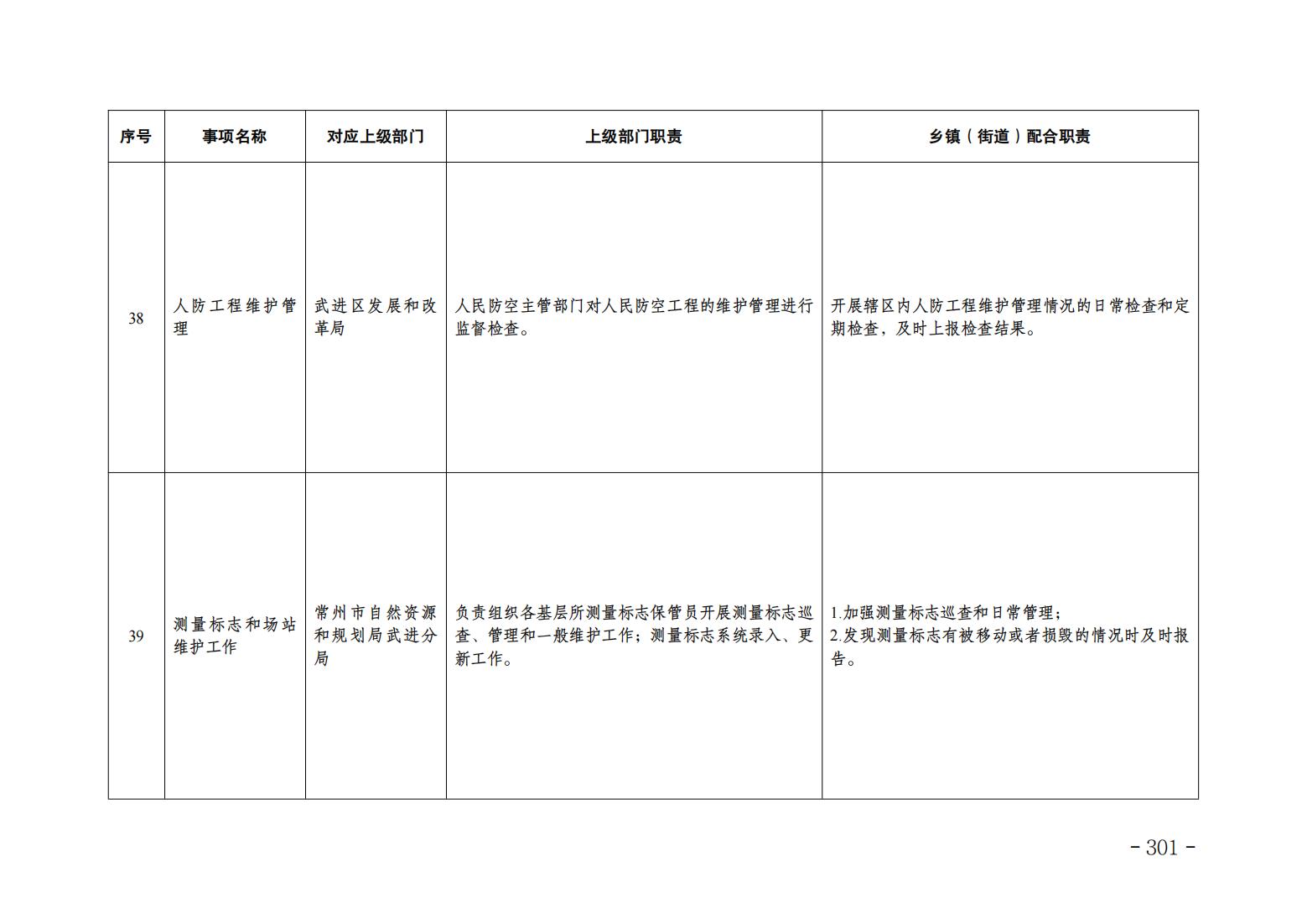 | 序号 | 事项名称 | 对应上级部门 | 上级部门职责 | 乡镇（街道）配合职责 |
|---|---|---|---|---|
| 38 | 人防工程维护管理 | 武进区发展和改革局 | 人民防空主管部门对人民防空工程的维护管理进行监督检查。 | 开展辖区内人防工程维护管理情况的日常检查和定期检查，及时上报检查结果。 |
| 39 | 测量标志和场站维护工作 | 常州市自然资源和规划局武进分局 | 负责组织各基层所测量标志保管员开展测量标志巡查、管理和一般维护工作；测量标志系统录入、更新工作。 | 1.加强测量标志巡查和日常管理；2.发现测量标志有被移动或者损毁的情况时及时报告。 |

- 301 -